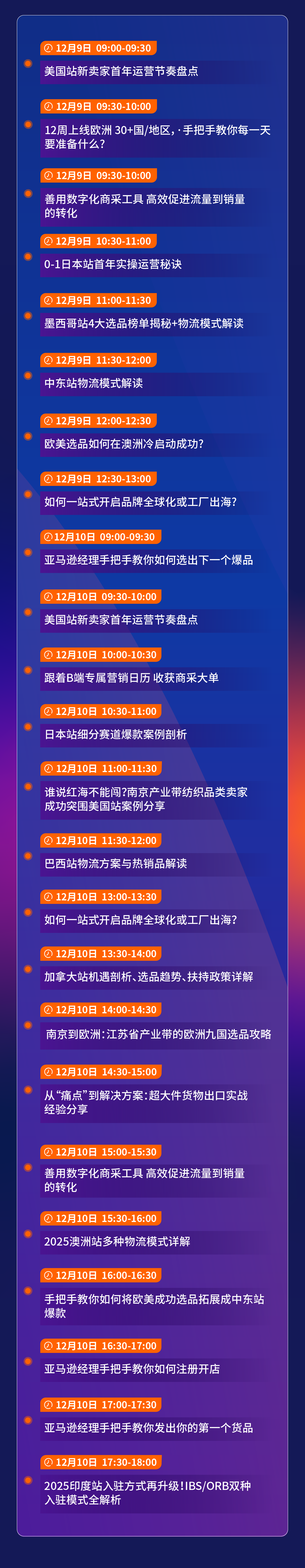 12月9日 09:00-09:30
美国站新卖家首年运营节奏盘点

12月9日 09:30-10:00
12周上线欧洲 30+国/地区，·手把手教你每一天要准备什么？

12月9日 09:30-10:00
善用数字化商采工具 高效促进流量到销量的转化

12月9日 10:30-11:00
0-1日本站首年实操运营秘诀

12月9日 11:00-11:30
墨西哥站4大选品榜单揭秘+物流模式解读

12月9日 11:30-12:00
中东站物流模式解读

12月9日 12:00-12:30
欧美选品如何在澳洲冷启动成功？

12月9日 12:30-13:00
如何一站式开启品牌全球化或工厂出海？

12月10日 09:00-09:30
亚马逊经理手把手教你如何选出下一个爆品

12月10日 09:30-10:00
美国站新卖家首年运营节奏盘点

12月10日 10:00-10:30
跟着B端专属营销日历 收获商采大单

12月10日 10:30-11:00
日本站细分赛道爆款案例剖析

12月10日 11:00-11:30
谁说红海不能闯?南京产业带纺织品类卖家成功突围美国站案例分享

12月10日 11:30-12:00
巴西站物流方案与热销品解读

12月10日 13:00-13:30
如何一站式开启品牌全球化或工厂出海？

12月10日 13:30-14:00
加拿大站机遇剖析、选品趋势、扶持政策详解

12月10日 14:00-14:30
南京到欧洲：江苏省产业带的欧洲九国选品攻略

12月10日 14:30-15:00
从“痛点”到解决方案：超大件货物出口实战经验分享

12月10日 15:00-15:30
善用数字化商采工具 高效促进流量到销量的转化

12月10日 15:30-16:00
2025澳洲站多种物流模式详解

12月10日 16:00-16:30
手把手教你如何将欧美成功选品拓展成中东站爆款

12月10日 16:30-17:00
亚马逊经理手把手教你如何注册开店

12月10日 17:00-17:30
亚马逊经理手把手教你发出你的第一个货品

12月10日 17:30-18:00
2025印度站入驻方式再升级！IBS/ORB双种入驻模式全解析